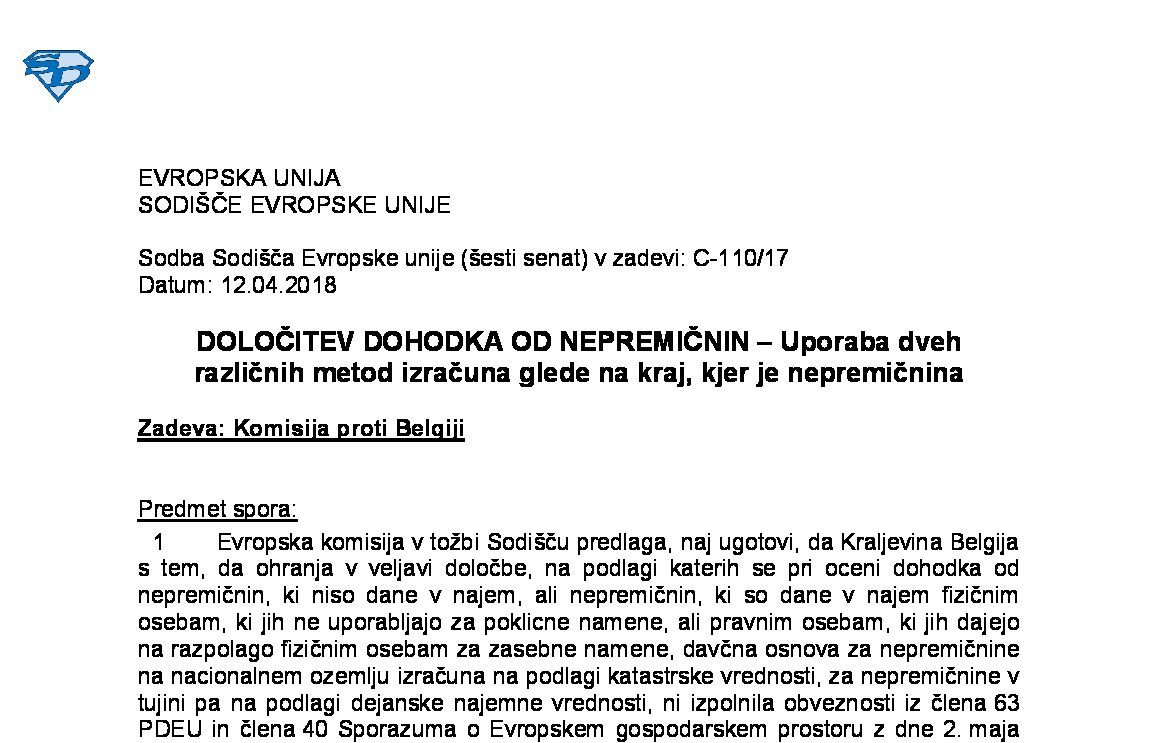 EVROPSKA UNIJA
SODIŠČE EVROPSKE UNIJE

Sodba Sodišča Evropske unije (šesti senat) v zadevi: C-110/17
Datum: 12.04.2018

DOLOČITEV DOHODKA OD NEPREMIČNIN – Uporaba dveh različnih metod izračuna glede na kraj, kjer je nepremičnina

Zadeva: Komisija proti Belgiji

Predmet spora:
1 Evropska komisija v tožbi Sodišču predlaga, naj ugotovi, da Kraljevina Belgija s tem, da ohranja v veljavi določbe, na podlagi katerih se pri oceni dohodka od nepremičnin, ki niso dane v najem, ali nepremičnin, ki so dane v najem fizičnim osebam, ki jih ne uporabljajo za poklicne namene, ali pravnim osebam, ki jih dajejo na razpolago fizičnim osebam za zasebne namene, davčna osnova za nepremičnine na nacionalnem ozemlju izračuna na podlagi katastrske vrednosti, za nepremičnine v tujini pa na podlagi dejanske najemne vrednosti, ni izpolnila obveznosti iz člena 63 PDEU in člena 40 Sporazuma o Evropskem gospodarskem prostoru z dne 2. maja